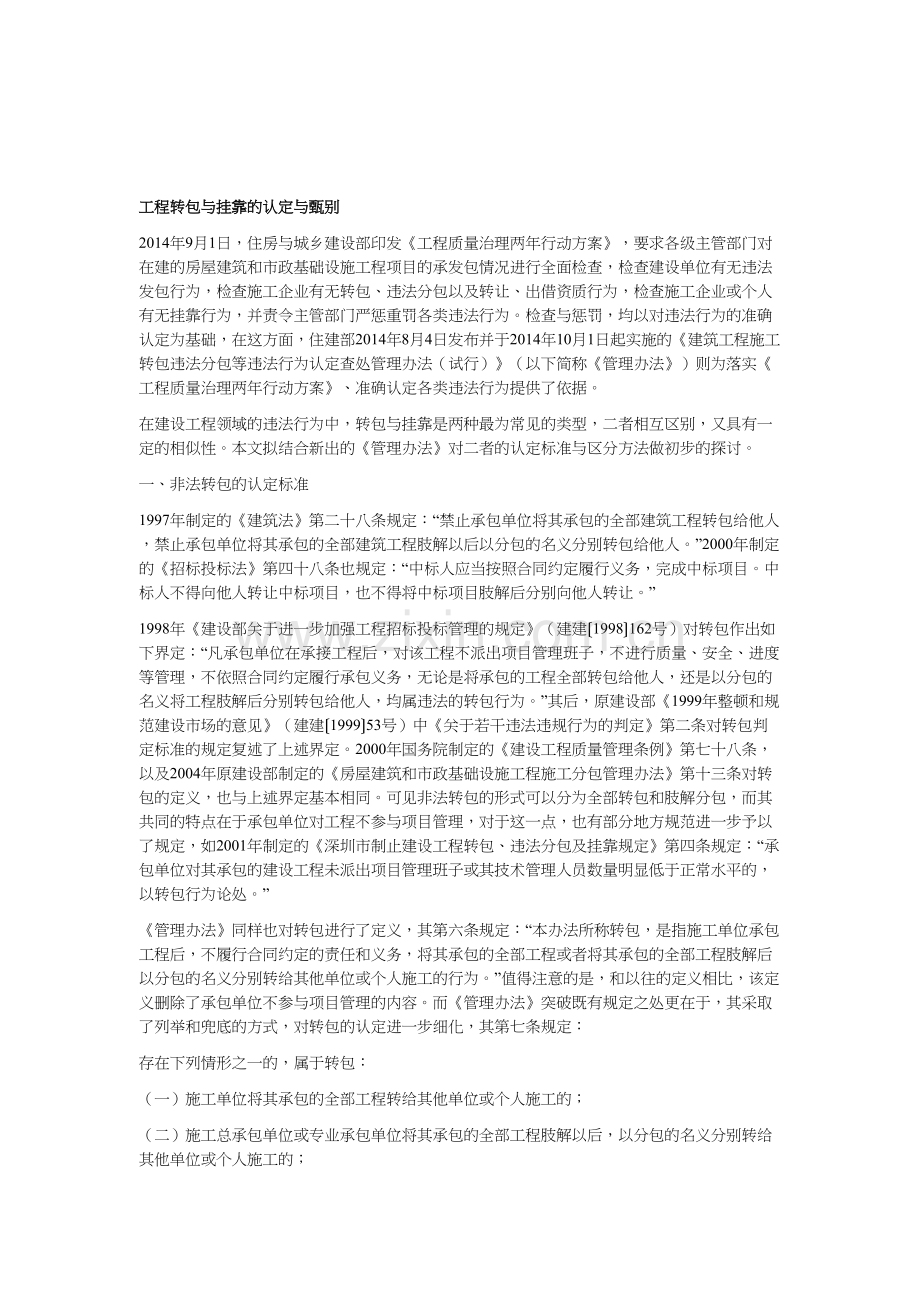 工程转包与挂靠的认定与甄别

2014年9月1日，住房与城乡建设部印发《工程质量治理两年行动方案》，要求各级主管部门对在建的房屋建筑和市政基础设施工程项目的承发包情况进行全面检查，检查建设单位有无违法发包行为，检查施工企业有无转包、违法分包以及转让、出借资质行为，检查施工企业或个人有无挂靠行为，并责令主管部门严惩重罚各类违法行为。检查与惩罚，均以对违法行为的准确认定为基础，在这方面，住建部2014年8月4日发布并于2014年10月1日起实施的《建筑工程施工转包违法分包等违法行为认定查处管理办法（试行）》（以下简称《管理办法》）则为落实《工程质量治理两年行动方案》、准确认定各类违法行为提供了依据。

在建设工程领域的违法行为中，转包与挂靠是两种最为常见的类型，二者相互区别，又具有一定的相似性。本文拟结合新出的《管理办法》对二者的认定标准与区分方法做初步的探讨。

一、非法转包的认定标准

1997年制定的《建筑法》第二十八条规定：“禁止承包单位将其承包的全部建筑工程转包给他人，禁止承包单位将其承包的全部建筑工程肢解以后以分包的名义分别转包给他人。”2000年制定的《招标投标法》第四十八条也规定：“中标人应当按照合同约定履行义务，完成中标项目。中标人不得向他人转让中标项目，也不得将中标项目肢解后分别向他人转让。”

1998年《建设部关于进一步加强工程招标投标管理的规定》（建建[1998]162号）对转包作出如下界定：“凡承包单位在承接工程后，对该工程不派出项目管理班子，不进行质量、安全、进度等管理，不依照合同约定履行承包义务，无论是将承包的工程全部转包给他人，还是以分包的名义将工程肢解后分别转包给他人，均属违法的转包行为。”其后，原建设部《1999年整顿和规范建设市场的意见》（建建[1999]53号）中《关于若干违法违规行为的判定》第二条对转包判定标准的规定复述了上述界定。2000年国务院制定的《建设工程质量管理条例》第七十八条，以及2004年原建设部制定的《房屋建筑和市政基础设施工程施工分包管理办法》第十三条对转包的定义，也与上述界定基本相同。可见非法转包的形式可以分为全部转包和肢解分包，而其共同的特点在于承包单位对工程不参与项目管理，对于这一点，也有部分地方规范进一步予以了规定，如2001年制定的《深圳市制止建设工程转包、违法分包及挂靠规定》第四条规定：“承包单位对其承包的建设工程未派出项目管理班子或其技术管理人员数量明显低于正常水平的，以转包行为论处。”

《管理办法》同样也对转包进行了定义，其第六条规定：“本办法所称转包，是指施工单位承包工程后，不履行合同约定的责任和义务，将其承包的全部工程或者将其承包的全部工程肢解后以分包的名义分别转给其他单位或个人施工的行为。”值得注意的是，和以往的定义相比，该定义删除了承包单位不参与项目管理的内容。而《管理办法》突破既有规定之处更在于，其采取了列举和兜底的方式，对转包的认定进一步细化，其第七条规定：

存在下列情形之一的，属于转包：

（一）施工单位将其承包的全部工程转给其他单位或个人施工的；

（二）施工总承包单位或专业承包单位将其承包的全部工程肢解以后，以分包的名义分别转给其他单位或个人施工的；